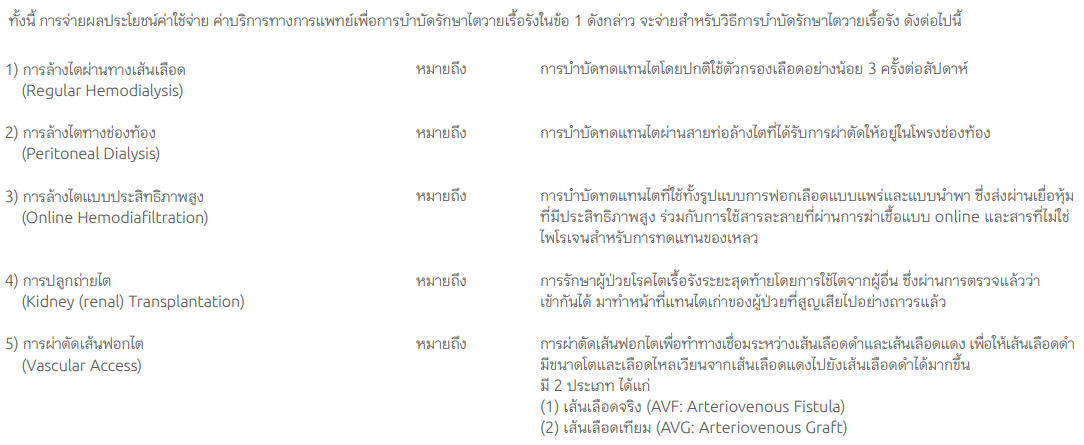 ทั้งนี้ การจ่ายผลประโยชน์ค่าใช้จ่าย ค่าบริการทางการแพทย์เพื่อการบำบัดรักษาไตวายเรื้อรังในข้อ 1 ดังกล่าว จะจ่ายสำหรับวิธีการบำบัดรักษาไตวายเรื้อรัง ดังต่อไปนี้

1) การล้างไตผ่านทางเส้นเลือด
(Regular Hemodialysis)
หมายถึง
การบำบัดทดแทนไตโดยปกติใช้ตัวกรองเลือดอย่างน้อย 3 ครั้งต่อสัปดาห์

2) การล้างไตทางช่องท้อง
(Peritoneal Dialysis)
หมายถึง
การบำบัดทดแทนไตผ่านสายท่อล้างไตที่ได้รับการผ่าตัดให้อยู่ในโพรงช่องท้อง

3) การล้างไตแบบประสิทธิภาพสูง
(Online Hemodiafiltration)
หมายถึง
การบำบัดทดแทนไตที่ใช้ทั้งรูปแบบการฟอกเลือดแบบแพร่และแบบนำพา ซึ่งส่งผ่านเยื่อหุ้มที่มีประสิทธิภาพสูง ร่วมกับการใช้สารละลายที่ผ่านการฆ่าเชื้อแบบ online และสารที่ไม่ใช่ไพโรเจนสำหรับการทดแทนของเหลว

4) การปลูกถ่ายไต
(Kidney (renal) Transplantation)
หมายถึง
การรักษาผู้ป่วยโรคไตเรื้อรังระยะสุดท้ายโดยการใช้ไตจากผู้อื่น ซึ่งผ่านการตรวจแล้วว่าเข้ากันได้ มาทำหน้าที่แทนไตเก่าของผู้ป่วยที่สูญเสียไปอย่างถาวรแล้ว

5) การผ่าตัดเส้นฟอกไต
(Vascular Access)
หมายถึง
การผ่าตัดเส้นฟอกไตเพื่อทำทางเชื่อมระหว่างเส้นเลือดดำและเส้นเลือดแดง เพื่อให้เส้นเลือดดำมีขนาดโตและเลือดไหลเวียนจากเส้นเลือดแดงไปยังเส้นเลือดดำได้มากขึ้น
มี 2 ประเภท ได้แก่
(1) เส้นเลือดจริง (AVF: Arteriovenous Fistula)
(2) เส้นเลือดเทียม (AVG: Arteriovenous Graft)